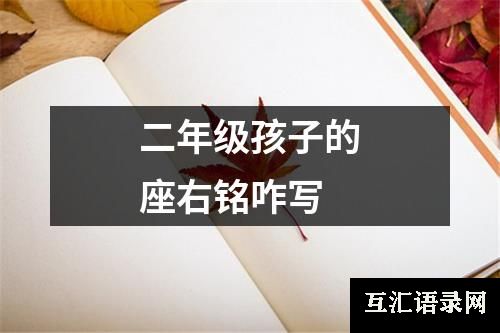 二年级孩子的
座右铭咋写

互汇语录网